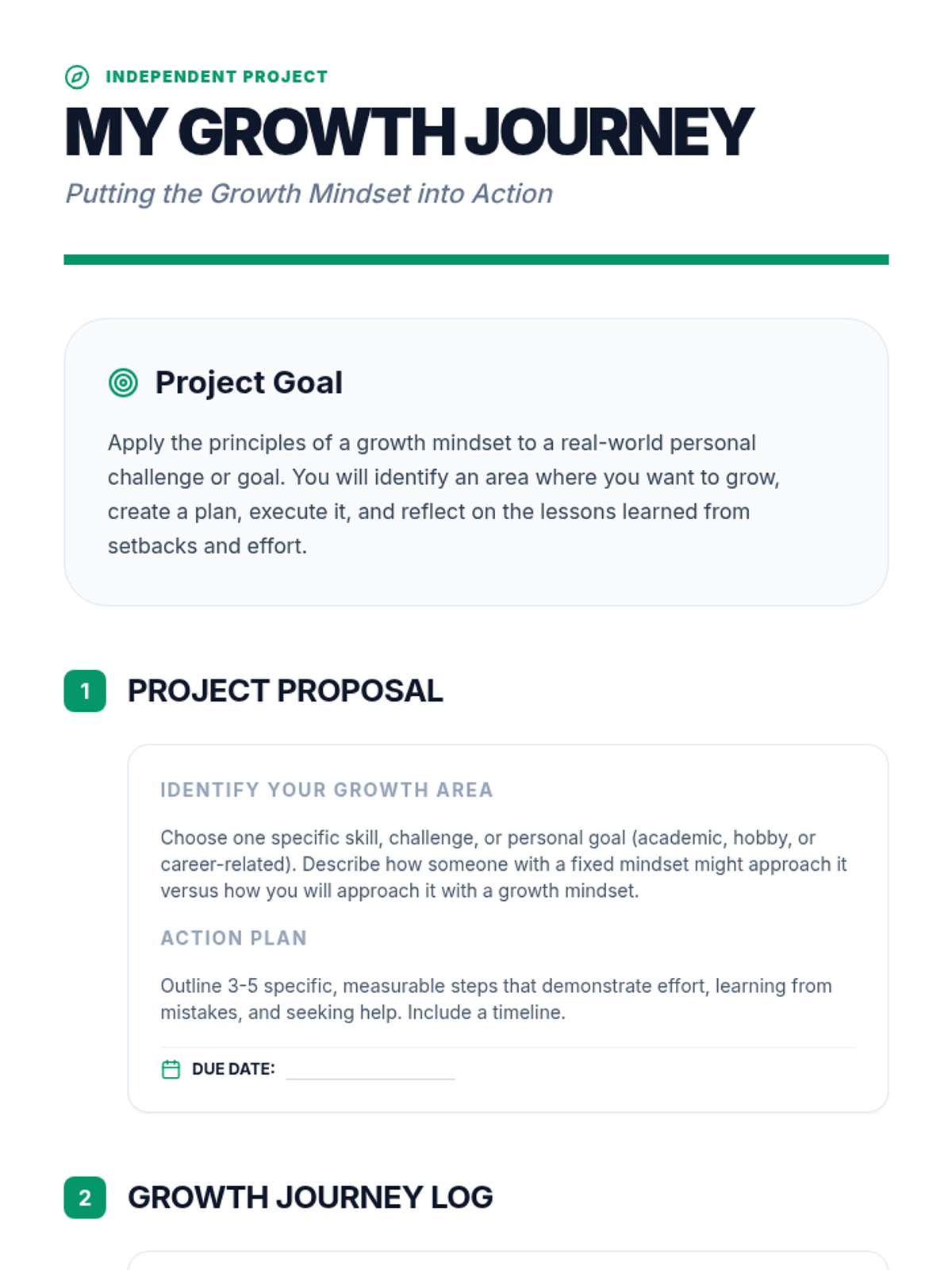 INDEPENDENT PROJECT

MY GROWTH JOURNEY

Putting the Growth Mindset into Action

Project Goal

Apply the principles of a growth mindset to a real-world personal challenge or goal. You will identify an area where you want to grow, create a plan, execute it, and reflect on the lessons learned from setbacks and effort.

1 PROJECT PROPOSAL

IDENTIFY YOUR GROWTH AREA

Choose one specific skill, challenge, or personal goal (academic, hobby, or career-related). Describe how someone with a fixed mindset might approach it versus how you will approach it with a growth mindset.

ACTION PLAN

Outline 3-5 specific, measurable steps that demonstrate effort, learning from mistakes, and seeking help. Include a timeline.

DUE DATE: ____

2 GROWTH JOURNEY LOG